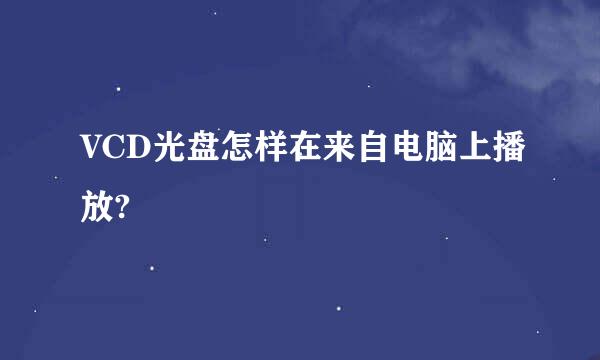 VCD光盘怎样在来自电脑上播放?